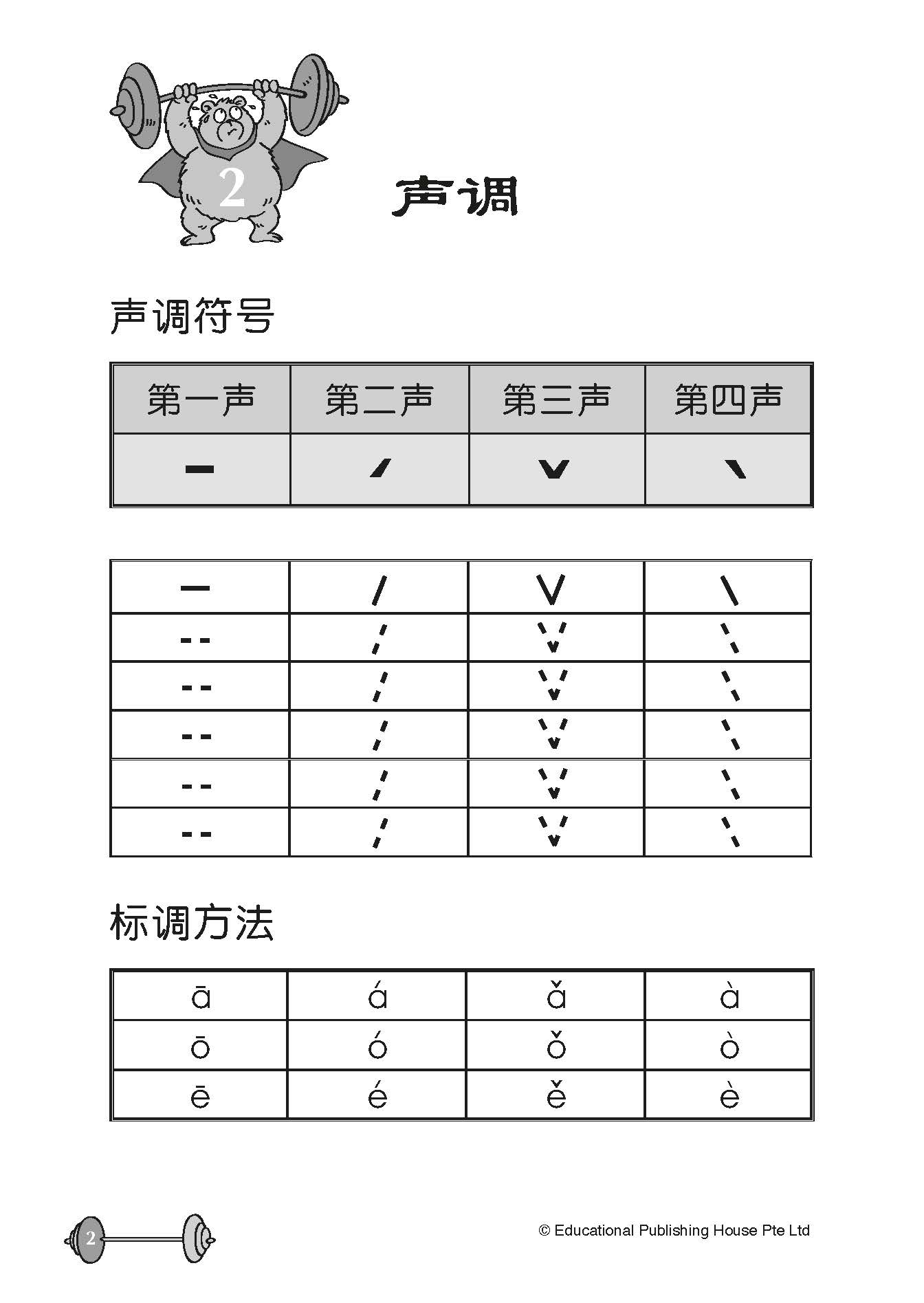 2

声调

声调符号

| 第一声 | 第二声 | 第三声 | 第四声 |
|---|---|---|---|
| ˉ | ˊ | ˇ | ˋ |

| ˉ | ˊ | ˇ | ˋ |
|---|---|---|---|
| ˉ | ˊ | ˇ | ˋ |
| ˉ | ˊ | ˇ | ˋ |
| ˉ | ˊ | ˇ | ˋ |
| ˉ | ˊ | ˇ | ˋ |
| ˉ | ˊ | ˇ | ˋ |

标调方法

| ā | á | ǎ | à |
|---|---|---|---|
| ō | ó | ǒ | ò |
| ē | é | ě | è |

2

© Educational Publishing House Pte Ltd